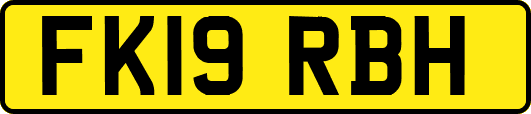 FK19 RBH